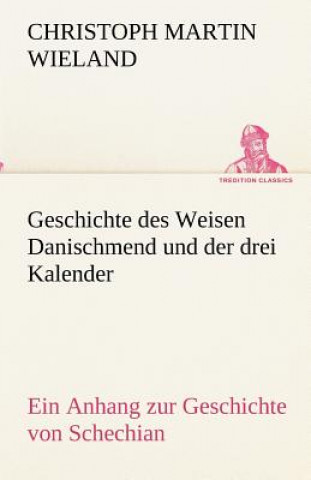 CHRISTOPH MARTIN WIELAND

TREDITION CLASSICS

Geschichte des Weisen Danischmend und der drei Kalender

Ein Anhang zur Geschichte von Schechian